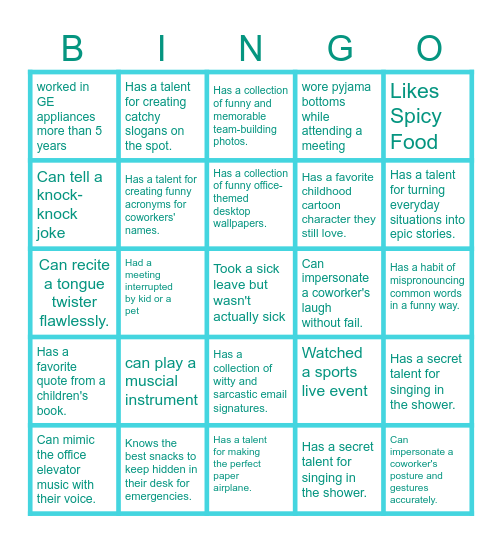 | B | I | N | G | O |
|---|---|---|---|---|
| worked in GE appliances more than 5 years | Has a talent for creating catchy slogans on the spot. | Has a collection of funny and memorable team-building photos. | wore pyjama bottoms while attending a meeting | Likes Spicy Food |
| Can tell a knock-knock joke | Has a talent for creating funny acronyms for coworkers' names. | Has a collection of funny office-themed desktop wallpapers. | Has a favorite childhood cartoon character they still love. | Has a talent for turning everyday situations into epic stories. |
| Can recite a tongue twister flawlessly. | Had a meeting interrupted by kid or a pet | Took a sick leave but wasn't actually sick | Can impersonate a coworker's laugh without fail. | Has a habit of mispronouncing common words in a funny way. |
| Has a favorite quote from a children's book. | can play a muscial instrument | Has a collection of witty and sarcastic email signatures. | Watched a sports live event | Has a secret talent for singing in the shower. |
| Can mimic the office elevator music with their voice. | Knows the best snacks to keep hidden in their desk for emergencies. | Has a talent for making the perfect paper airplane. | Has a secret talent for singing in the shower. | Can impersonate a coworker's posture and gestures accurately. |